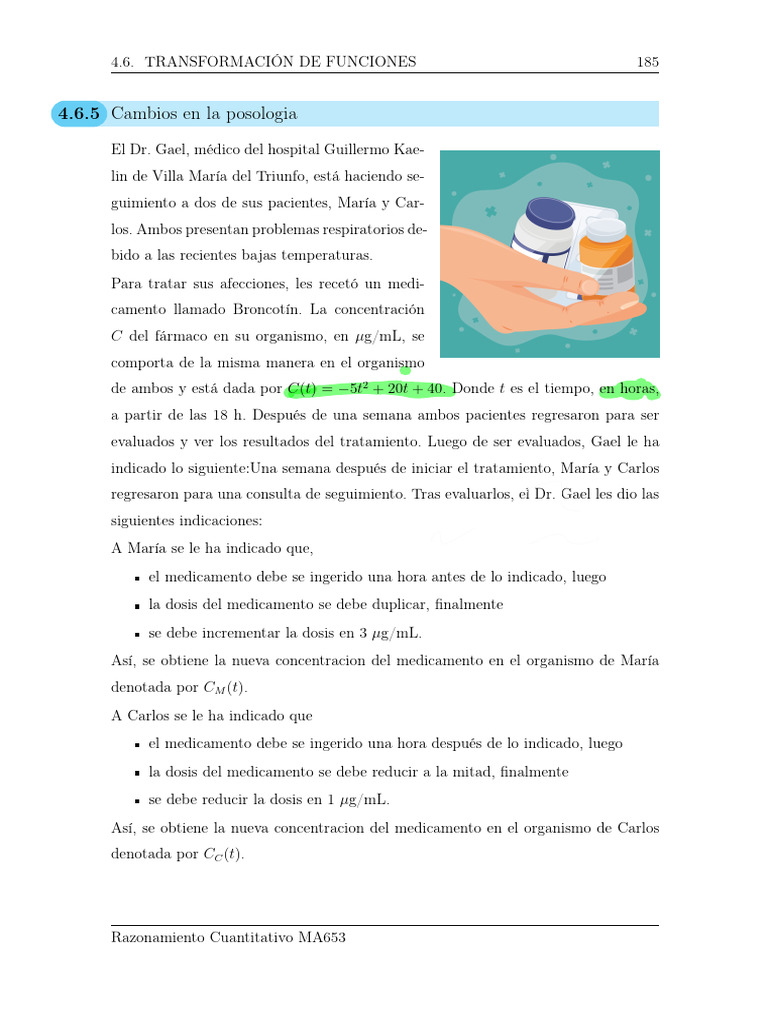 4.6. TRANSFORMACIÓN DE FUNCIONES 185

4.6.5 Cambios en la posologia

El Dr. Gael, médico del hospital Guillermo Kaelin de Villa María del Triunfo, está haciendo seguimiento a dos de sus pacientes, María y Carlos. Ambos presentan problemas respiratorios debido a las recientes bajas temperaturas.

Para tratar sus afecciones, les recetó un medicamento llamado Broncotín. La concentración $C$ del fármaco en su organismo, en $\mu$g/mL, se comporta de la misma manera en el organismo de ambos y está dada por $C(t) = -5t^2 + 20t + 40$. Donde $t$ es el tiempo, en horas, a partir de las 18 h. Después de una semana ambos pacientes regresaron para ser evaluados y ver los resultados del tratamiento. Luego de ser evaluados, Gael le ha indicado lo siguiente:Una semana después de iniciar el tratamiento, María y Carlos regresaron para una consulta de seguimiento. Tras evaluarlos, el Dr. Gael les dio las siguientes indicaciones:

A María se le ha indicado que,

• el medicamento debe se ingerido una hora antes de lo indicado, luego
• la dosis del medicamento se debe duplicar, finalmente
• se debe incrementar la dosis en 3 $\mu$g/mL.

Así, se obtiene la nueva concentracion del medicamento en el organismo de María denotada por $C_M(t)$.

A Carlos se le ha indicado que

• el medicamento debe se ingerido una hora después de lo indicado, luego
• la dosis del medicamento se debe reducir a la mitad, finalmente
• se debe reducir la dosis en 1 $\mu$g/mL.

Así, se obtiene la nueva concentracion del medicamento en el organismo de Carlos denotada por $C_C(t)$.

Razonamiento Cuantitativo MA653